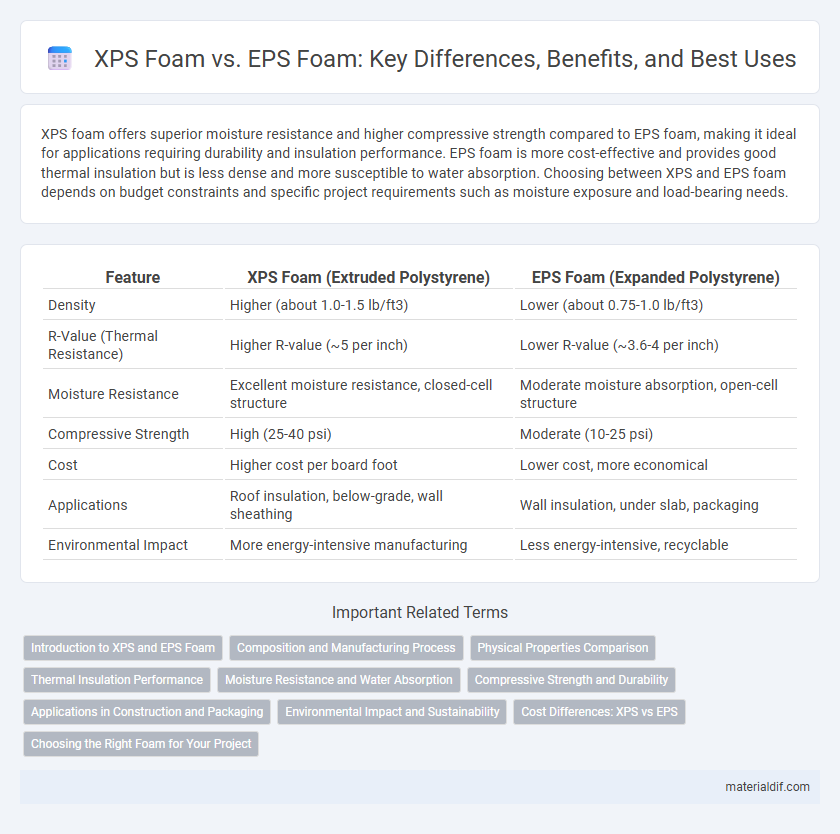 XPS Foam vs. EPS Foam: Key Differences, Benefits, and Best Uses

XPS foam offers superior moisture resistance and higher compressive strength compared to EPS foam, making it ideal for applications requiring durability and insulation performance. EPS foam is more cost-effective and provides good thermal insulation but is less dense and more susceptible to water absorption. Choosing between XPS and EPS foam depends on budget constraints and specific project requirements such as moisture exposure and load-bearing needs.

| Feature | XPS Foam (Extruded Polystyrene) | EPS Foam (Expanded Polystyrene) |
|---|---|---|
| Density | Higher (about 1.0-1.5 lb/ft3) | Lower (about 0.75-1.0 lb/ft3) |
| R-Value (Thermal Resistance) | Higher R-value (~5 per inch) | Lower R-value (~3.6-4 per inch) |
| Moisture Resistance | Excellent moisture resistance, closed-cell structure | Moderate moisture absorption, open-cell structure |
| Compressive Strength | High (25-40 psi) | Moderate (10-25 psi) |
| Cost | Higher cost per board foot | Lower cost, more economical |
| Applications | Roof insulation, below-grade, wall sheathing | Wall insulation, under slab, packaging |
| Environmental Impact | More energy-intensive manufacturing | Less energy-intensive, recyclable |

Important Related Terms

Introduction to XPS and EPS Foam
Composition and Manufacturing Process
Physical Properties Comparison
Thermal Insulation Performance
Moisture Resistance and Water Absorption
Compressive Strength and Durability
Applications in Construction and Packaging
Environmental Impact and Sustainability
Cost Differences: XPS vs EPS
Choosing the Right Foam for Your Project

materialdif.com